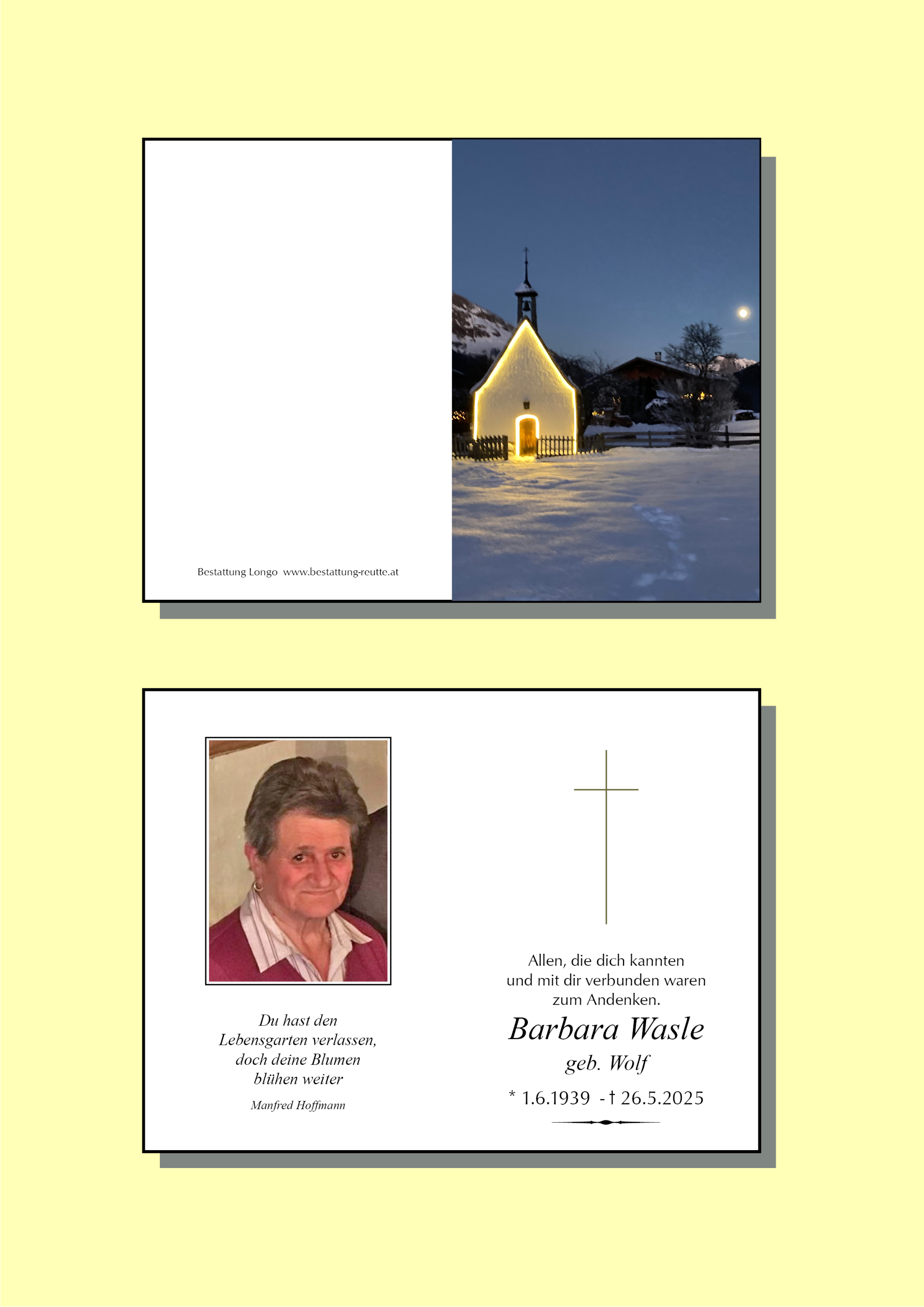 Bestattung Longo www.bestattung-reutte.at

Du hast den
Lebensgarten verlassen,
doch deine Blumen
blühen weiter

Manfred Hoffmann

Allen, die dich kannten
und mit dir verbunden waren
zum Andenken.

Barbara Wasle

geb. Wolf

* 1.6.1939 - † 26.5.2025